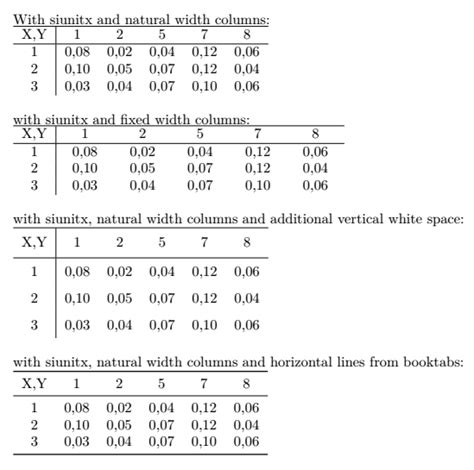 With siunitx and natural width columns:

| X,Y | 1 | 2 | 5 | 7 | 8 |
|---|---|---|---|---|---|
| 1 | 0,08 | 0,02 | 0,04 | 0,12 | 0,06 |
| 2 | 0,10 | 0,05 | 0,07 | 0,12 | 0,04 |
| 3 | 0,03 | 0,04 | 0,07 | 0,10 | 0,06 |

with siunitx and fixed width columns:

| X,Y | 1 | 2 | 5 | 7 | 8 |
|---|---|---|---|---|---|
| 1 | 0,08 | 0,02 | 0,04 | 0,12 | 0,06 |
| 2 | 0,10 | 0,05 | 0,07 | 0,12 | 0,04 |
| 3 | 0,03 | 0,04 | 0,07 | 0,10 | 0,06 |

with siunitx, natural width columns and additional vertical white space:

| X,Y | 1 | 2 | 5 | 7 | 8 |
|---|---|---|---|---|---|
| 1 | 0,08 | 0,02 | 0,04 | 0,12 | 0,06 |
| 2 | 0,10 | 0,05 | 0,07 | 0,12 | 0,04 |
| 3 | 0,03 | 0,04 | 0,07 | 0,10 | 0,06 |

with siunitx, natural width columns and horizontal lines from booktabs:

| X,Y | 1 | 2 | 5 | 7 | 8 |
|---|---|---|---|---|---|
| 1 | 0,08 | 0,02 | 0,04 | 0,12 | 0,06 |
| 2 | 0,10 | 0,05 | 0,07 | 0,12 | 0,04 |
| 3 | 0,03 | 0,04 | 0,07 | 0,10 | 0,06 |